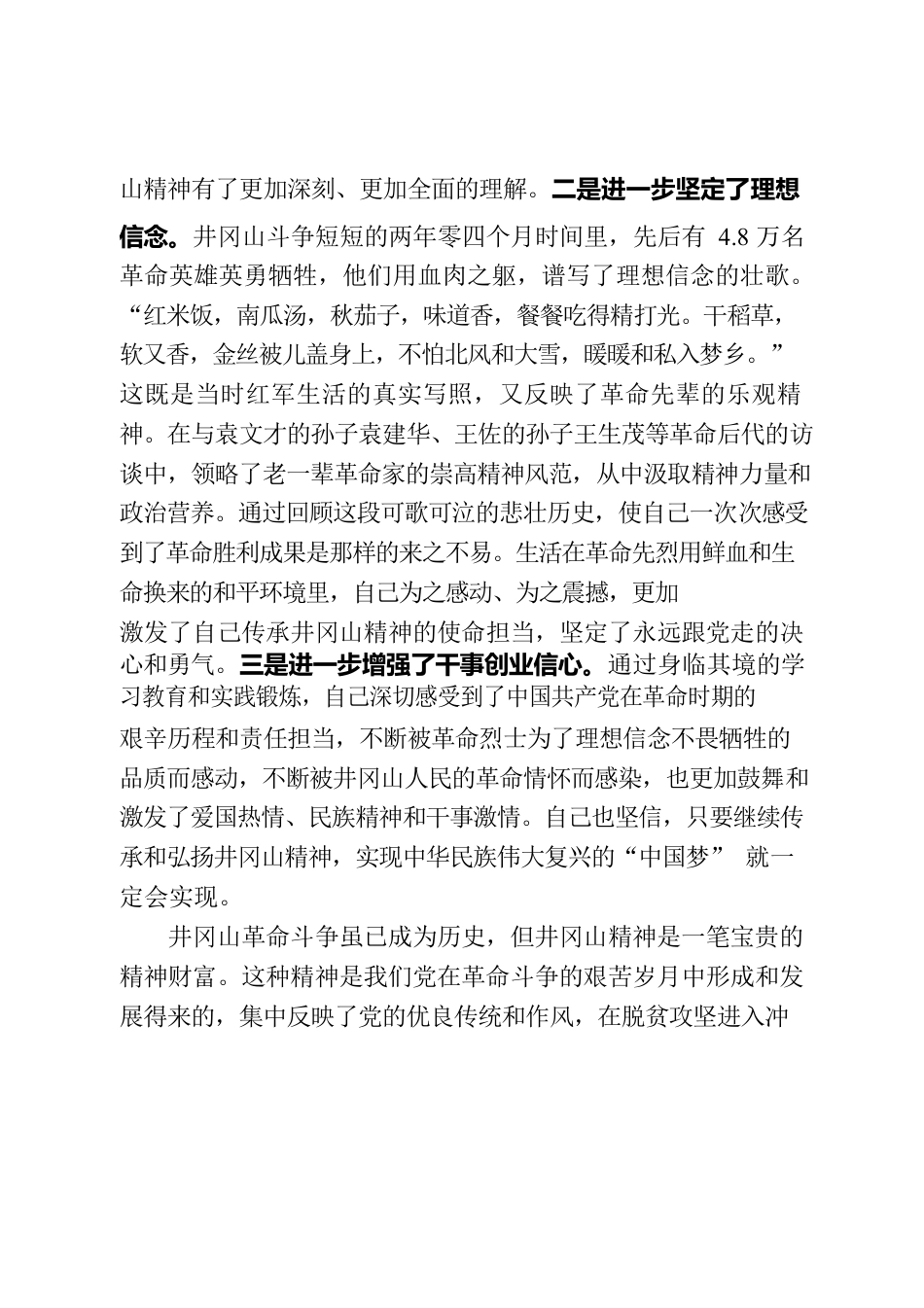 山精神有了更加深刻、更加全面的理解。二是进一步坚定了理想信念。井冈山斗争短短的两年零四个月时间里，先后有 4.8 万名革命英雄英勇牺牲，他们用血肉之躯，谱写了理想信念的壮歌。“红米饭，南瓜汤，秋茄子，味道香，餐餐吃得精打光。干稻草，软又香，金丝被儿盖身上，不怕北风和大雪，暖暖和私入梦乡。”这既是当时红军生活的真实写照，又反映了革命先辈的乐观精神。在与袁文才的孙子袁建华、王佐的孙子王生茂等革命后代的访谈中，领略了老一辈革命家的崇高精神风范，从中汲取精神力量和政治营养。通过回顾这段可歌可泣的悲壮历史，使自己一次次感受到了革命胜利成果是那样的来之不易。生活在革命先烈用鲜血和生命换来的和平环境里，自己为之感动、为之震撼，更加激发了自己传承井冈山精神的使命担当，坚定了永远跟党走的决心和勇气。三是进一步增强了干事创业信心。通过身临其境的学习教育和实践锻炼，自己深切感受到了中国共产党在革命时期的艰辛历程和责任担当，不断被革命烈士为了理想信念不畏牺牲的品质而感动，不断被井冈山人民的革命情怀而感染，也更加鼓舞和激发了爱国热情、民族精神和干事激情。自己也坚信，只要继续传承和弘扬井冈山精神，实现中华民族伟大复兴的“中国梦” 就一定会实现。

井冈山革命斗争虽已成为历史，但井冈山精神是一笔宝贵的精神财富。这种精神是我们党在革命斗争的艰苦岁月中形成和发展得来的，集中反映了党的优良传统和作风，在脱贫攻坚进入冲